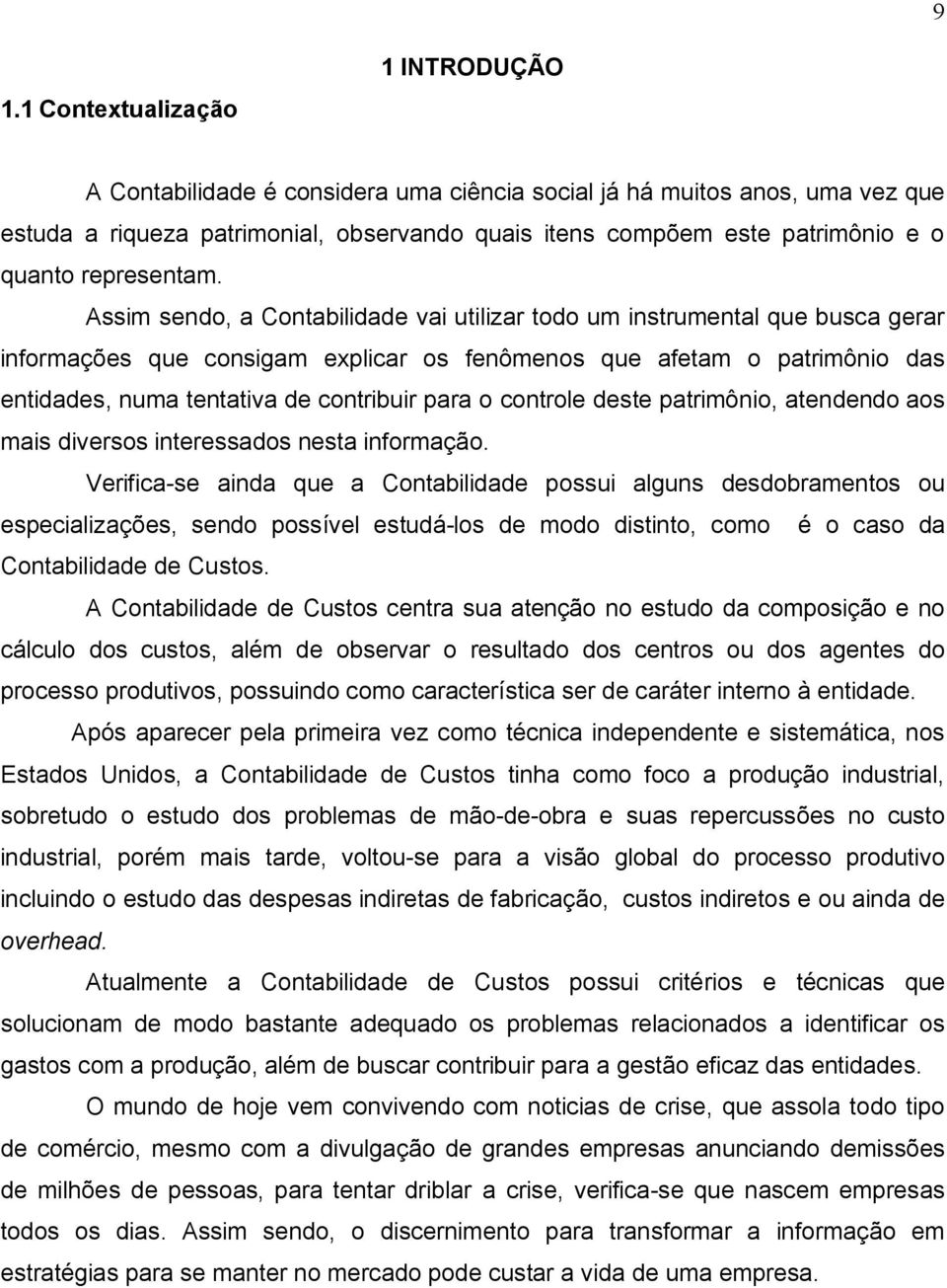 9

1 INTRODUÇÃO

1.1 Contextualização

A Contabilidade é considera uma ciência social já há muitos anos, uma vez que estuda a riqueza patrimonial, observando quais itens compõem este patrimônio e o quanto representam.

Assim sendo, a Contabilidade vai utilizar todo um instrumental que busca gerar informações que consigam explicar os fenômenos que afetam o patrimônio das entidades, numa tentativa de contribuir para o controle deste patrimônio, atendendo aos mais diversos interessados nesta informação.

Verifica-se ainda que a Contabilidade possui alguns desdobramentos ou especializações, sendo possível estudá-los de modo distinto, como é o caso da Contabilidade de Custos.

A Contabilidade de Custos centra sua atenção no estudo da composição e no cálculo dos custos, além de observar o resultado dos centros ou dos agentes do processo produtivos, possuindo como característica ser de caráter interno à entidade.

Após aparecer pela primeira vez como técnica independente e sistemática, nos Estados Unidos, a Contabilidade de Custos tinha como foco a produção industrial, sobretudo o estudo dos problemas de mão-de-obra e suas repercussões no custo industrial, porém mais tarde, voltou-se para a visão global do processo produtivo incluindo o estudo das despesas indiretas de fabricação, custos indiretos e ou ainda de overhead.

Atualmente a Contabilidade de Custos possui critérios e técnicas que solucionam de modo bastante adequado os problemas relacionados a identificar os gastos com a produção, além de buscar contribuir para a gestão eficaz das entidades.

O mundo de hoje vem convivendo com noticias de crise, que assola todo tipo de comércio, mesmo com a divulgação de grandes empresas anunciando demissões de milhões de pessoas, para tentar driblar a crise, verifica-se que nascem empresas todos os dias. Assim sendo, o discernimento para transformar a informação em estratégias para se manter no mercado pode custar a vida de uma empresa.